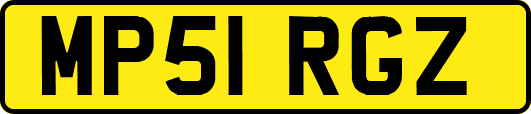 MP51 RGZ